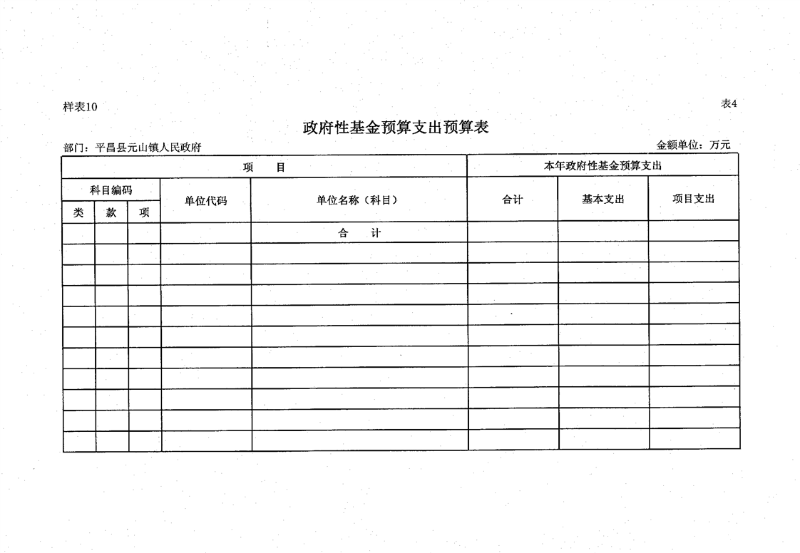 样表10

表4

政府性基金预算支出预算表

部门：平昌县元山镇人民政府

金额单位：万元

| 项　目 | | | | | 本年政府性基金预算支出 | | |
|---|---|---|---|---|---|---|---|
| 科目编码 | | | 单位代码 | 单位名称（科目） | 合计 | 基本支出 | 项目支出 |
| 类 | 款 | 项 | | | | | |
| | | | | 合　计 | | | |
| | | | | | | | |
| | | | | | | | |
| | | | | | | | |
| | | | | | | | |
| | | | | | | | |
| | | | | | | | |
| | | | | | | | |
| | | | | | | | |
| | | | | | | | |
| | | | | | | | |